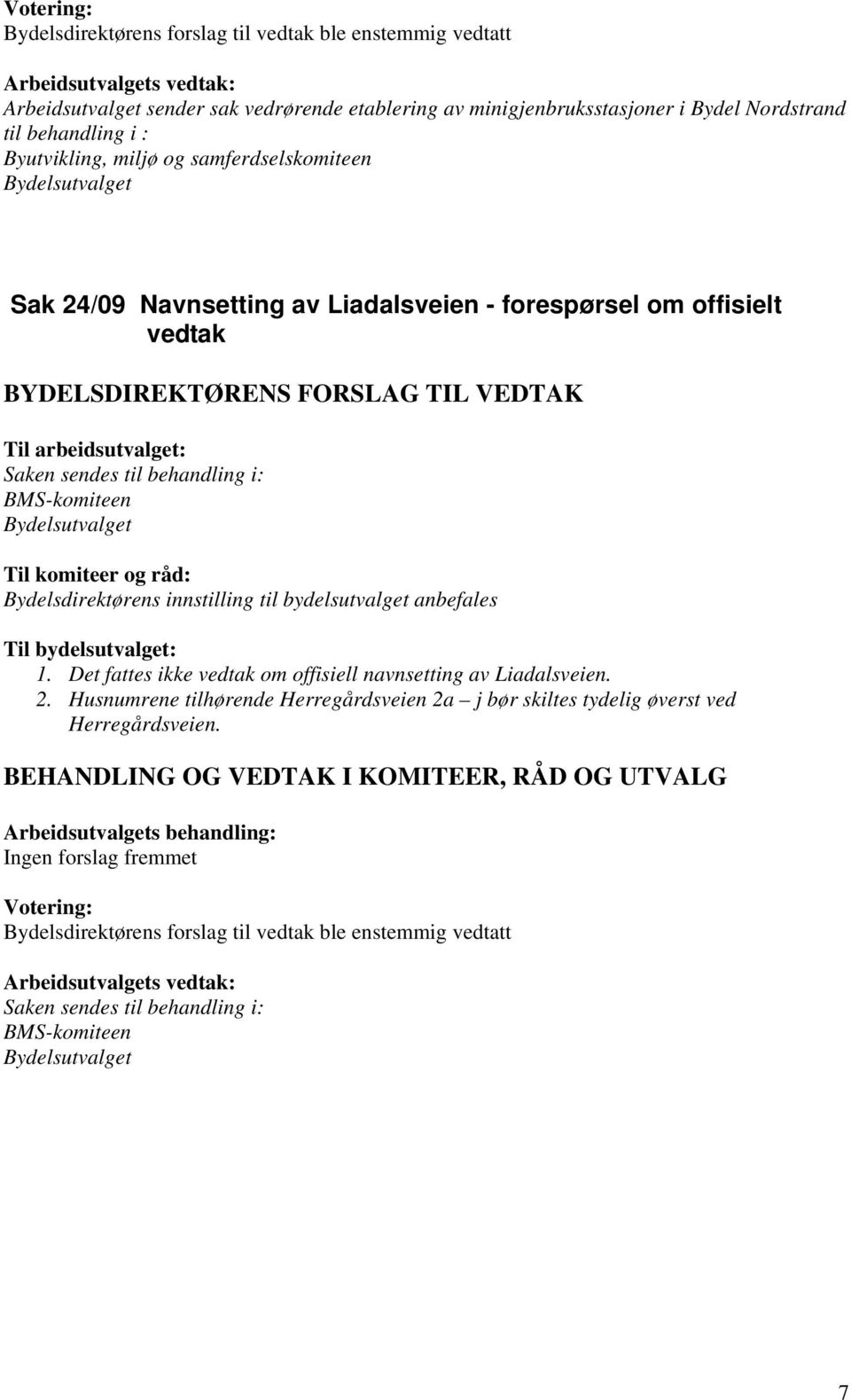 Votering:
Bydelsdirektørens forslag til vedtak ble enstemmig vedtatt

Arbeidsutvalgets vedtak:
Arbeidsutvalget sender sak vedrørende etablering av minigjenbruksstasjoner i Bydel Nordstrand til behandling i :
Byutvikling, miljø og samferdselskomiteen
Bydelsutvalget

Sak 24/09 Navnsetting av Liadalsveien - forespørsel om offisielt vedtak

BYDELSDIREKTØRENS FORSLAG TIL VEDTAK

Til arbeidsutvalget:
Saken sendes til behandling i:
BMS-komiteen
Bydelsutvalget

Til komiteer og råd:
Bydelsdirektørens innstilling til bydelsutvalget anbefales

Til bydelsutvalget:
1. Det fattes ikke vedtak om offisiell navnsetting av Liadalsveien.
2. Husnumrene tilhørende Herregårdsveien 2a – j bør skiltes tydelig øverst ved Herregårdsveien.

BEHANDLING OG VEDTAK I KOMITEER, RÅD OG UTVALG

Arbeidsutvalgets behandling:
Ingen forslag fremmet

Votering:
Bydelsdirektørens forslag til vedtak ble enstemmig vedtatt

Arbeidsutvalgets vedtak:
Saken sendes til behandling i:
BMS-komiteen
Bydelsutvalget

7